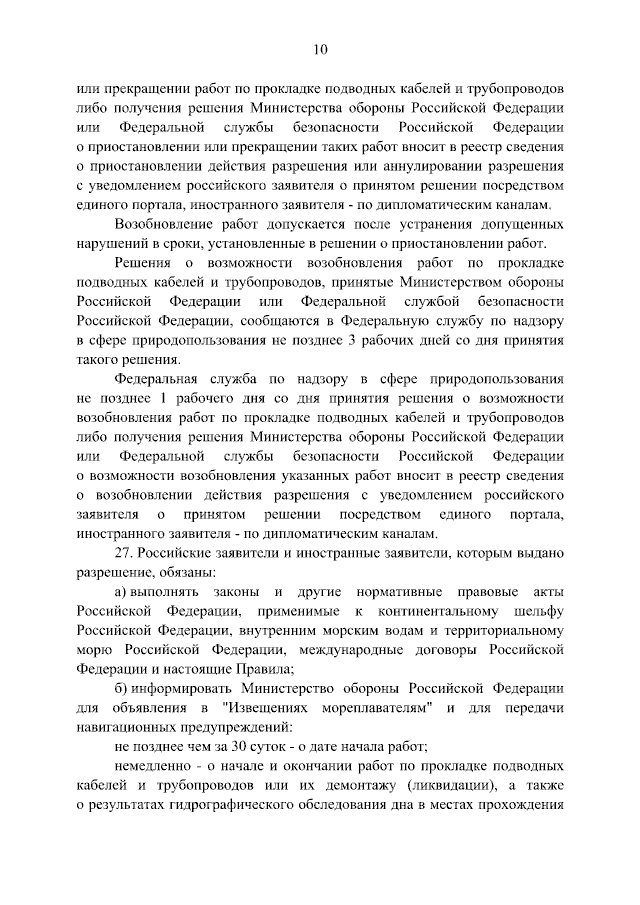 10

или прекращении работ по прокладке подводных кабелей и трубопроводов либо получения решения Министерства обороны Российской Федерации или Федеральной службы безопасности Российской Федерации о приостановлении или прекращении таких работ вносит в реестр сведения о приостановлении действия разрешения или аннулировании разрешения с уведомлением российского заявителя о принятом решении посредством единого портала, иностранного заявителя - по дипломатическим каналам.

Возобновление работ допускается после устранения допущенных нарушений в сроки, установленные в решении о приостановлении работ.

Решения о возможности возобновления работ по прокладке подводных кабелей и трубопроводов, принятые Министерством обороны Российской Федерации или Федеральной службой безопасности Российской Федерации, сообщаются в Федеральную службу по надзору в сфере природопользования не позднее 3 рабочих дней со дня принятия такого решения.

Федеральная служба по надзору в сфере природопользования не позднее 1 рабочего дня со дня принятия решения о возможности возобновления работ по прокладке подводных кабелей и трубопроводов либо получения решения Министерства обороны Российской Федерации или Федеральной службы безопасности Российской Федерации о возможности возобновления указанных работ вносит в реестр сведения о возобновлении действия разрешения с уведомлением российского заявителя о принятом решении посредством единого портала, иностранного заявителя - по дипломатическим каналам.

27. Российские заявители и иностранные заявители, которым выдано разрешение, обязаны:

а) выполнять законы и другие нормативные правовые акты Российской Федерации, применимые к континентальному шельфу Российской Федерации, внутренним морским водам и территориальному морю Российской Федерации, международные договоры Российской Федерации и настоящие Правила;

б) информировать Министерство обороны Российской Федерации для объявления в "Извещениях мореплавателям" и для передачи навигационных предупреждений:

не позднее чем за 30 суток - о дате начала работ;

немедленно - о начале и окончании работ по прокладке подводных кабелей и трубопроводов или их демонтажу (ликвидации), а также о результатах гидрографического обследования дна в местах прохождения